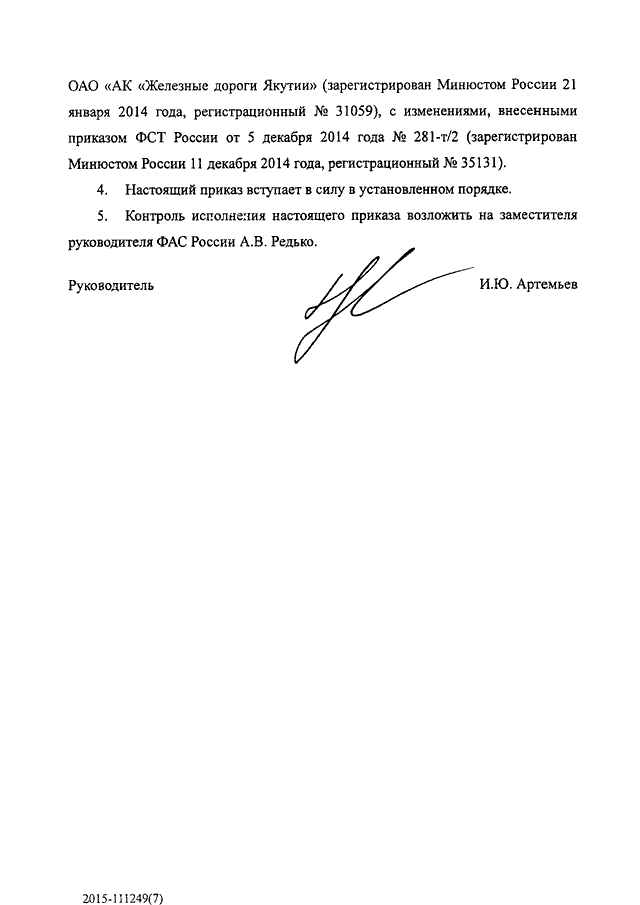 ОАО «АК «Железные дороги Якутии» (зарегистрирован Минюстом России 21 января 2014 года, регистрационный № 31059), с изменениями, внесенными приказом ФСТ России от 5 декабря 2014 года № 281-т/2 (зарегистрирован Минюстом России 11 декабря 2014 года, регистрационный № 35131).

4. Настоящий приказ вступает в силу в установленном порядке.

5. Контроль исполнения настоящего приказа возложить на заместителя руководителя ФАС России А.В. Редько.

Руководитель И.Ю. Артемьев

2015-111249(7)